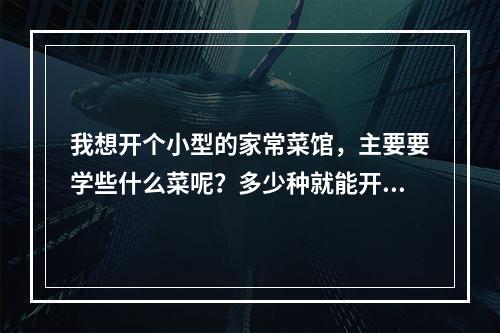 我想开个小型的家常菜馆，主要要学些什么菜呢？多少种就能开...